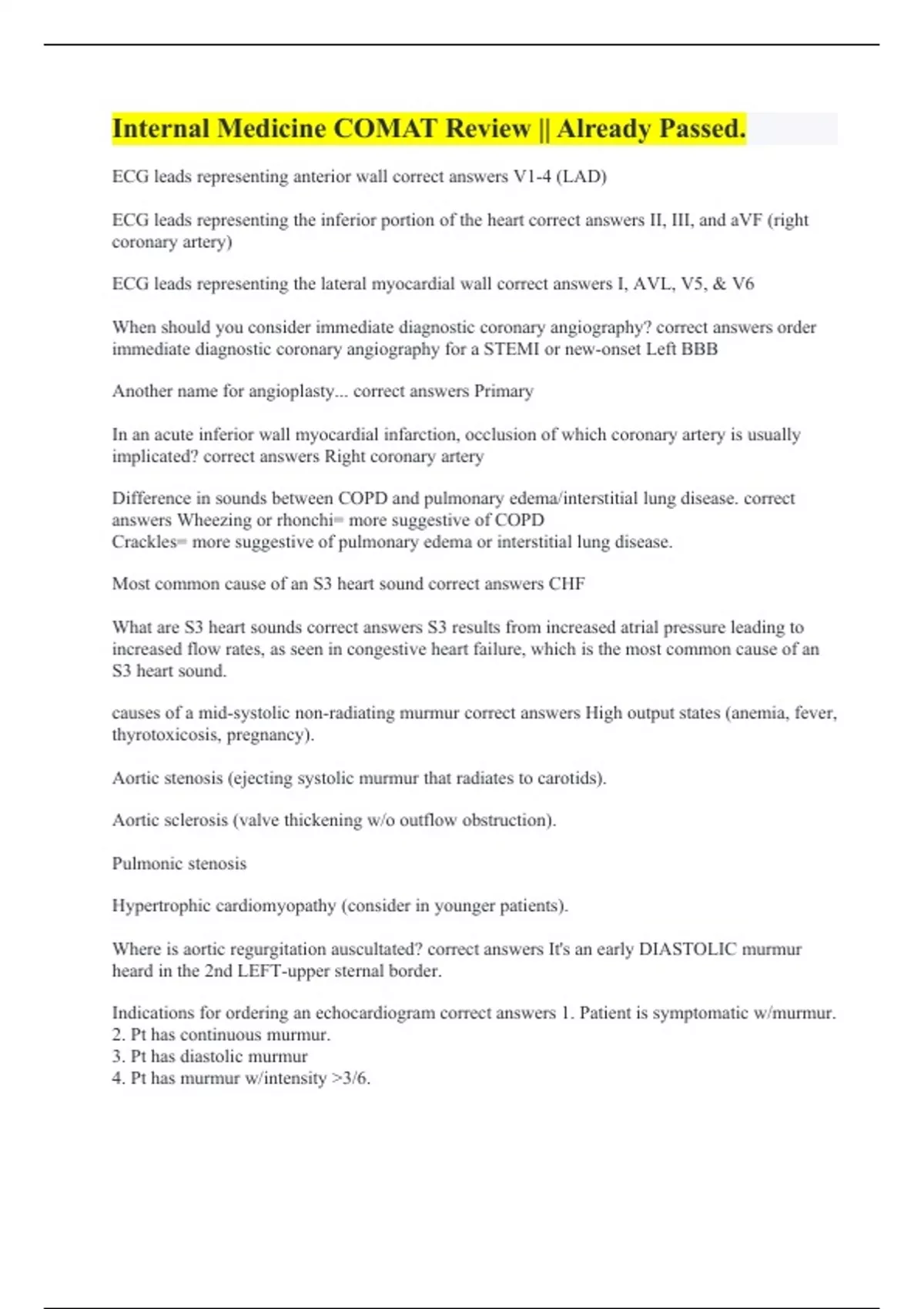 Internal Medicine COMAT Review || Already Passed.

ECG leads representing anterior wall correct answers V1-4 (LAD)

ECG leads representing the inferior portion of the heart correct answers II, III, and aVF (right coronary artery)

ECG leads representing the lateral myocardial wall correct answers I, AVL, V5, & V6

When should you consider immediate diagnostic coronary angiography? correct answers order immediate diagnostic coronary angiography for a STEMI or new-onset Left BBB

Another name for angioplasty... correct answers Primary

In an acute inferior wall myocardial infarction, occlusion of which coronary artery is usually implicated? correct answers Right coronary artery

Difference in sounds between COPD and pulmonary edema/interstitial lung disease. correct answers Wheezing or rhonchi= more suggestive of COPD
Crackles= more suggestive of pulmonary edema or interstitial lung disease.

Most common cause of an S3 heart sound correct answers CHF

What are S3 heart sounds correct answers S3 results from increased atrial pressure leading to increased flow rates, as seen in congestive heart failure, which is the most common cause of an S3 heart sound.

causes of a mid-systolic non-radiating murmur correct answers High output states (anemia, fever, thyrotoxicosis, pregnancy).

Aortic stenosis (ejecting systolic murmur that radiates to carotids).

Aortic sclerosis (valve thickening w/o outflow obstruction).

Pulmonic stenosis

Hypertrophic cardiomyopathy (consider in younger patients).

Where is aortic regurgitation auscultated? correct answers It's an early DIASTOLIC murmur heard in the 2nd LEFT-upper sternal border.

Indications for ordering an echocardiogram correct answers 1. Patient is symptomatic w/murmur.
2. Pt has continuous murmur.
3. Pt has diastolic murmur
4. Pt has murmur w/intensity >3/6.